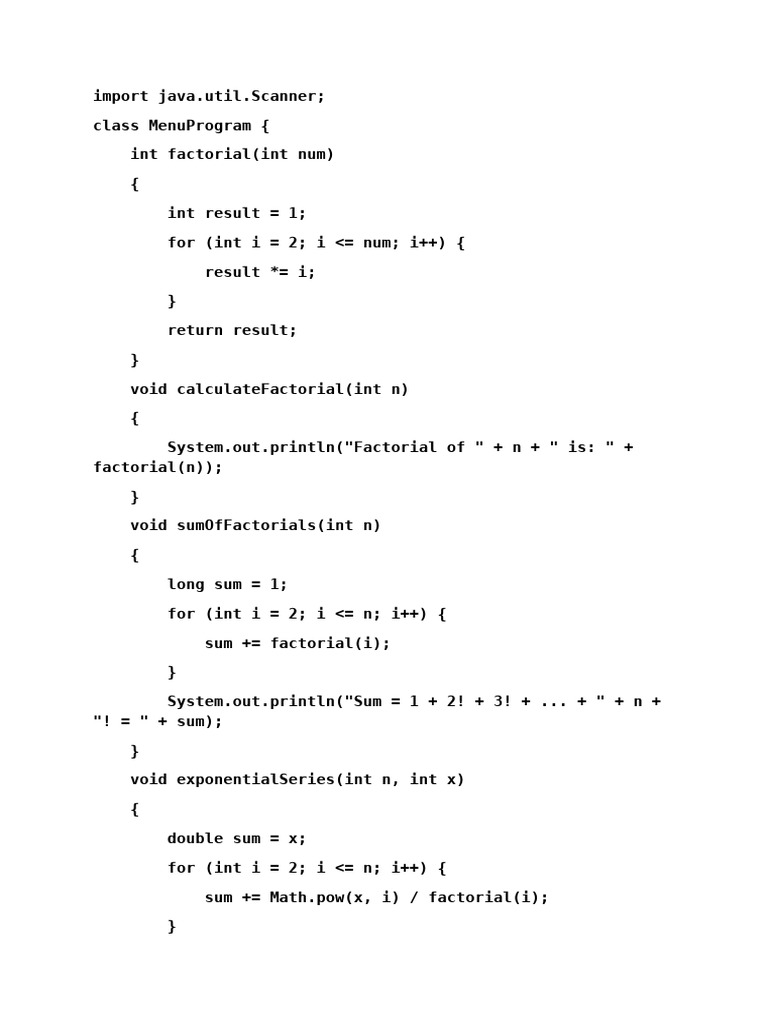 import java.util.Scanner;

class MenuProgram {

    int factorial(int num)

    {

        int result = 1;

        for (int i = 2; i <= num; i++) {

            result *= i;

        }

        return result;

    }

    void calculateFactorial(int n)

    {

        System.out.println("Factorial of " + n + " is: " + factorial(n));

    }

    void sumOfFactorials(int n)

    {

        long sum = 1;

        for (int i = 2; i <= n; i++) {

            sum += factorial(i);

        }

        System.out.println("Sum = 1 + 2! + 3! + ... + " + n + "! = " + sum);

    }

    void exponentialSeries(int n, int x)

    {

        double sum = x;

        for (int i = 2; i <= n; i++) {

            sum += Math.pow(x, i) / factorial(i);

        }